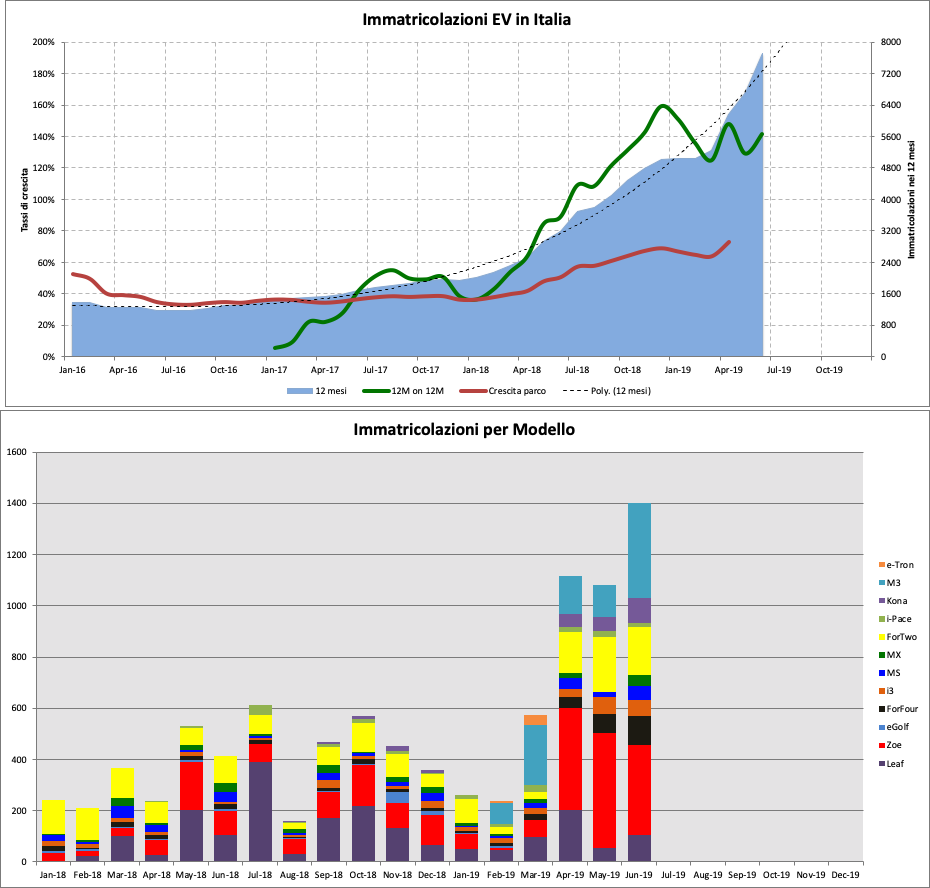 Immatricolazioni EV in Italia

Tassi di crescita

200%
180%
160%
140%
120%
100%
80%
60%
40%
20%
0%

Immatricolazioni nei 12 mesi

8000
7200
6400
5600
4800
4000
3200
2400
1600
800
0

Jan-16 Apr-16 Jul-16 Oct-16 Jan-17 Apr-17 Jul-17 Oct-17 Jan-18 Apr-18 Jul-18 Oct-18 Jan-19 Apr-19 Jul-19 Oct-19

12 mesi
12M on 12M
Crescita parco
Poly. (12 mesi)

Immatricolazioni per Modello

1600
1400
1200
1000
800
600
400
200
0

Jan-18 Feb-18 Mar-18 Apr-18 May-18 Jun-18 Jul-18 Aug-18 Sep-18 Oct-18 Nov-18 Dec-18 Jan-19 Feb-19 Mar-19 Apr-19 May-19 Jun-19 Jul-19 Aug-19 Sep-19 Oct-19 Nov-19 Dec-19

e-Tron
M3
Kona
i-Pace
ForTwo
MX
MS
i3
ForFour
eGolf
Zoe
Leaf